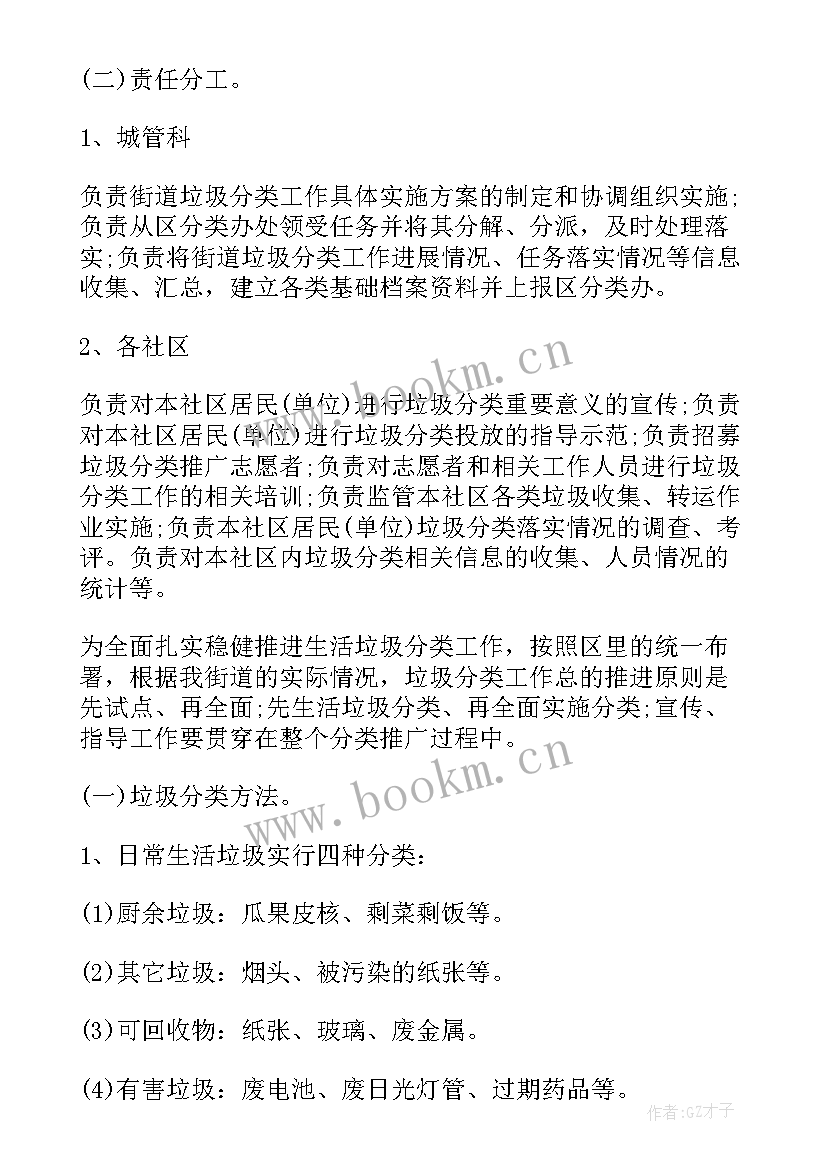 (二)责任分工。

1、城管科

负责街道垃圾分类工作具体实施方案的制定和协调组织实施;负责从区分类办处领受任务并将其分解、分派，及时处理落实;负责将街道垃圾分类工作进展情况、任务落实情况等信息收集、汇总，建立各类基础档案资料并上报区分类办。

2、各社区

负责对本社区居民(单位)进行垃圾分类重要意义的宣传;负责对本社区居民(单位)进行垃圾分类投放的指导示范;负责招募垃圾分类推广志愿者;负责对志愿者和相关工作人员进行垃圾分类工作的相关培训;负责监管本社区各类垃圾收集、转运作业实施;负责本社区居民(单位)垃圾分类落实情况的调查、考评。负责对本社区内垃圾分类相关信息的收集、人员情况的统计等。

为全面扎实稳健推进生活垃圾分类工作，按照区里的统一布署，根据我街道的实际情况，垃圾分类工作总的推进原则是先试点、再全面;先生活垃圾分类、再全面实施分类;宣传、指导工作要贯穿在整个分类推广过程中。

(一)垃圾分类方法。

1、日常生活垃圾实行四种分类：

(1)厨余垃圾：瓜果皮核、剩菜剩饭等。

(2)其它垃圾：烟头、被污染的纸张等。

(3)可回收物：纸张、玻璃、废金属。

(4)有害垃圾：废电池、废日光灯管、过期药品等。

www.bookm.cn

www.bookm.cn

作者:GZ才子